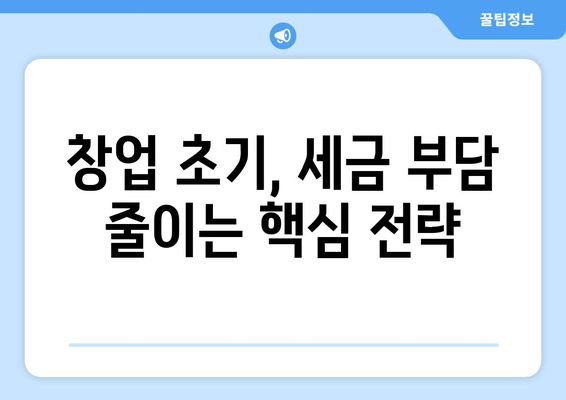 꿀팁정보

창업 초기, 세금 부담 줄이는 핵심 전략